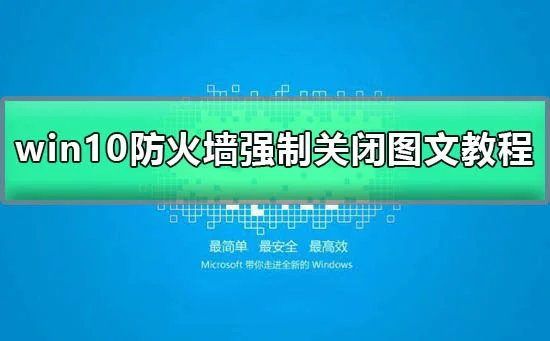 win10防火墙强制关闭图文教程

最简单 最安全 最高效

Microsoft 带你走进全新的 Windows